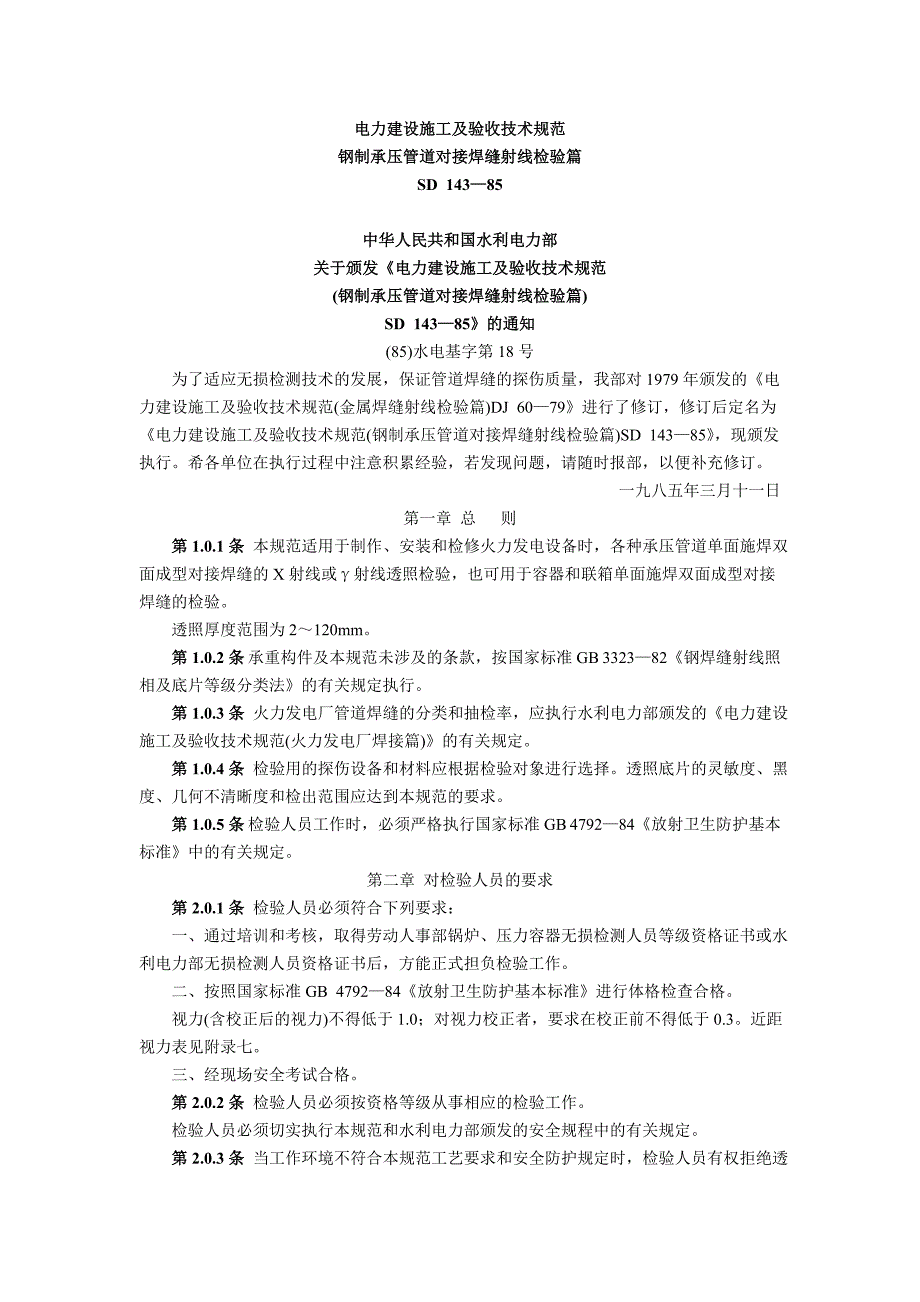 电力建设施工及验收技术规范
钢制承压管道对接焊缝射线检验篇
SD 143—85

中华人民共和国水利电力部
关于颁发《电力建设施工及验收技术规范
(钢制承压管道对接焊缝射线检验篇)
SD 143—85》的通知
(85)水电基字第 18 号

为了适应无损检测技术的发展，保证管道焊缝的探伤质量，我部对 1979 年颁发的《电力建设施工及验收技术规范(金属焊缝射线检验篇)DJ 60—79》进行了修订，修订后定名为《电力建设施工及验收技术规范(钢制承压管道对接焊缝射线检验篇)SD 143—85》，现颁发执行。希各单位在执行过程中注意积累经验，若发现问题，请随时报部，以便补充修订。

一九八五年三月十一日

第一章 总 则

第 1.0.1 条 本规范适用于制作、安装和检修火力发电设备时，各种承压管道单面施焊双面成型对接焊缝的 X 射线或 γ 射线透照检验，也可用于容器和联箱单面施焊双面成型对接焊缝的检验。

透照厚度范围为 2～120mm。

第 1.0.2 条 承重构件及本规范未涉及的条款，按国家标准 GB 3323—82《钢焊缝射线照相及底片等级分类法》的有关规定执行。

第 1.0.3 条 火力发电厂管道焊缝的分类和抽检率，应执行水利电力部颁发的《电力建设施工及验收技术规范(火力发电厂焊接篇)》的有关规定。

第 1.0.4 条 检验用的探伤设备和材料应根据检验对象进行选择。透照底片的灵敏度、黑度、几何不清晰度和检出范围应达到本规范的要求。

第 1.0.5 条 检验人员工作时，必须严格执行国家标准 GB 4792—84《放射卫生防护基本标准》中的有关规定。

第二章 对检验人员的要求

第 2.0.1 条 检验人员必须符合下列要求：

一、通过培训和考核，取得劳动人事部锅炉、压力容器无损检测人员等级资格证书或水利电力部无损检测人员资格证书后，方能正式担负检验工作。

二、按照国家标准 GB 4792—84《放射卫生防护基本标准》进行体格检查合格。

视力(含校正后的视力)不得低于 1.0；对视力校正者，要求在校正前不得低于 0.3。近距视力表见附录七。

三、经现场安全考试合格。

第 2.0.2 条 检验人员必须按资格等级从事相应的检验工作。

检验人员必须切实执行本规范和水利电力部颁发的安全规程中的有关规定。

第 2.0.3 条 当工作环境不符合本规范工艺要求和安全防护规定时，检验人员有权拒绝透